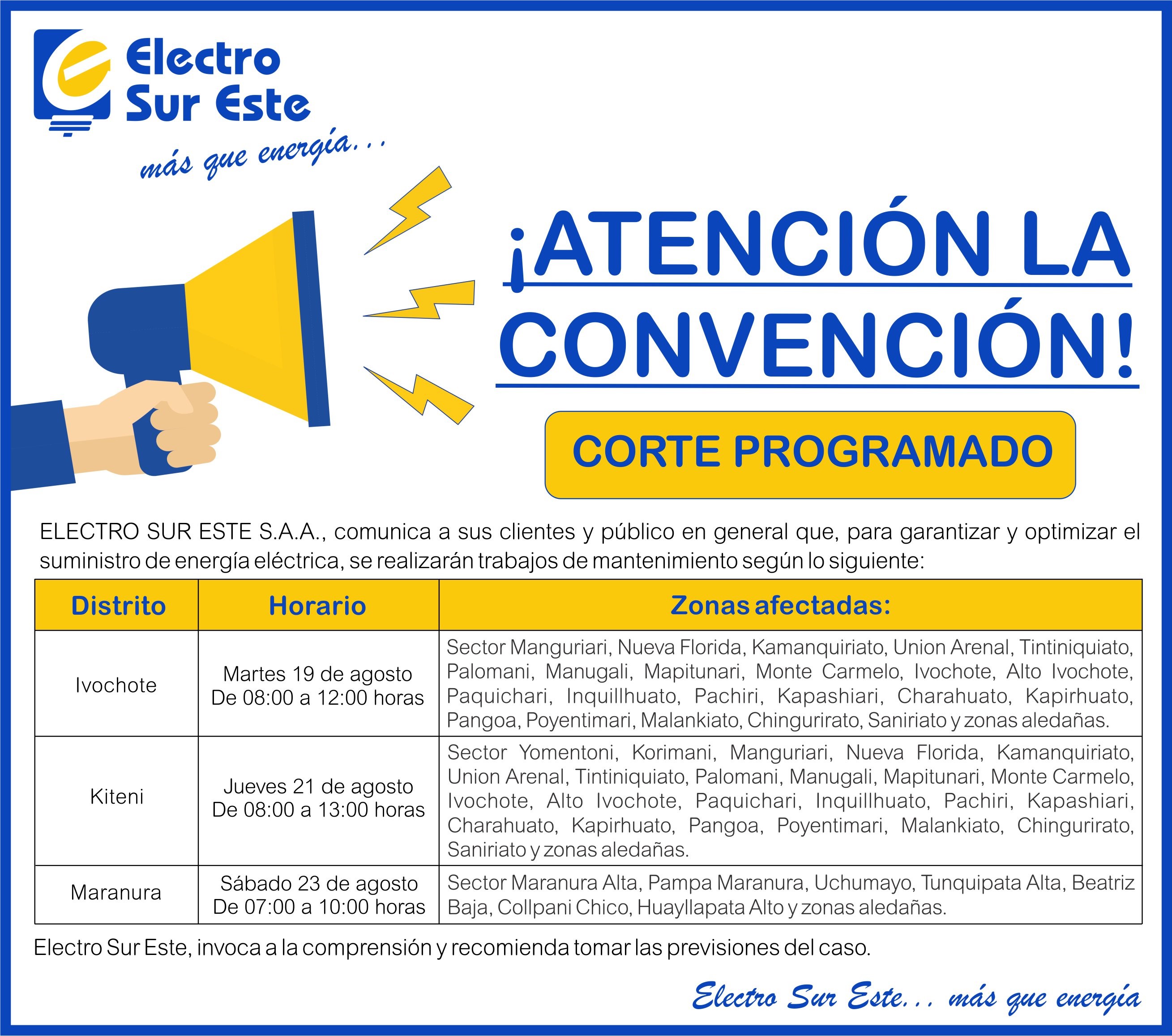 Electro Sur Este

más que energía...

¡ATENCIÓN LA CONVENCIÓN!

CORTE PROGRAMADO

ELECTRO SUR ESTE S.A.A., comunica a sus clientes y público en general que, para garantizar y optimizar el suministro de energía eléctrica, se realizarán trabajos de mantenimiento según lo siguiente:

| Distrito | Horario | Zonas afectadas: |
|---|---|---|
| Ivochote | Martes 19 de agosto De 08:00 a 12:00 horas | Sector Manguriari, Nueva Florida, Kamanquiriato, Union Arenal, Tintiniquiato, Palomani, Manugali, Mapitunari, Monte Carmelo, Ivochote, Alto Ivochote, Paquichari, Inquillhuato, Pachiri, Kapashiari, Charahuato, Kapirhuato, Pangoa, Poyentimari, Malankiato, Chingurirato, Saniriato y zonas aledañas. |
| Kiteni | Jueves 21 de agosto De 08:00 a 13:00 horas | Sector Yomentoni, Korimani, Manguriari, Nueva Florida, Kamanquiriato, Union Arenal, Tintiniquiato, Palomani, Manugali, Mapitunari, Monte Carmelo, Ivochote, Alto Ivochote, Paquichari, Inquillhuato, Pachiri, Kapashiari, Charahuato, Kapirhuato, Pangoa, Poyentimari, Malankiato, Chingurirato, Saniriato y zonas aledañas. |
| Maranura | Sábado 23 de agosto De 07:00 a 10:00 horas | Sector Maranura Alta, Pampa Maranura, Uchumayo, Tunquipata Alta, Beatriz Baja, Collpani Chico, Huayllapata Alto y zonas aledañas. |

Electro Sur Este, invoca a la comprensión y recomienda tomar las previsiones del caso.

Electro Sur Este... más que energía